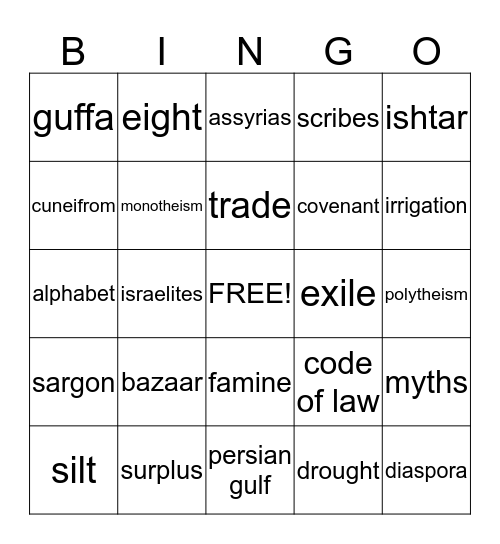 | B | I | N | G | O |
|---|---|---|---|---|
| guffa | eight | assyrias | scribes | ishtar |
| cuneifrom | monotheism | trade | covenant | irrigation |
| alphabet | israelites | FREE! | exile | polytheism |
| sargon | bazaar | famine | code of law | myths |
| silt | surplus | persian gulf | drought | diaspora |